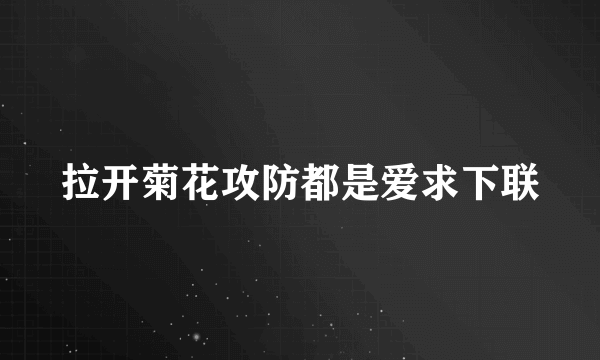 拉开菊花攻防都是爱求下联